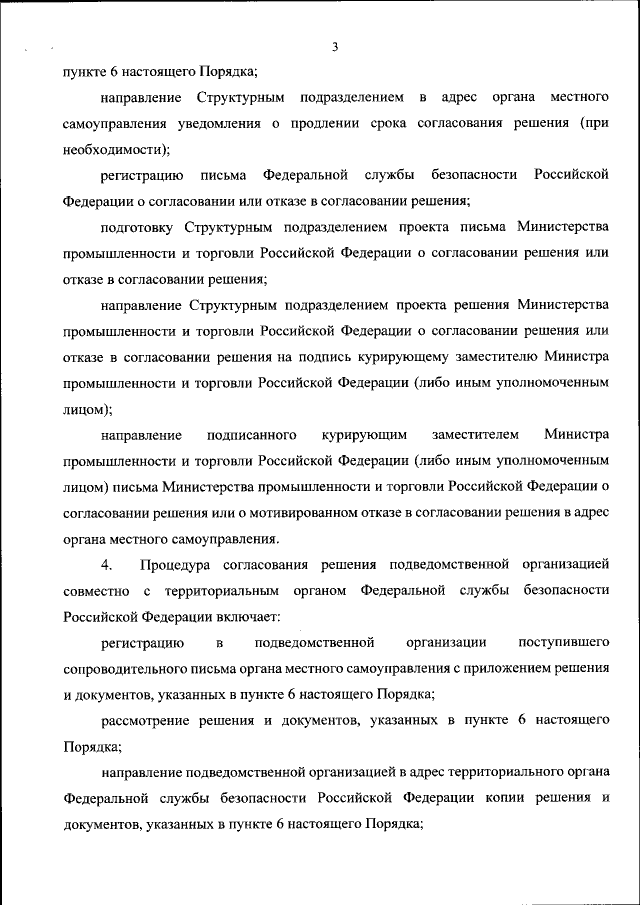 3

пункте 6 настоящего Порядка;

направление Структурным подразделением в адрес органа местного самоуправления уведомления о продлении срока согласования решения (при необходимости);

регистрацию письма Федеральной службы безопасности Российской Федерации о согласовании или отказе в согласовании решения;

подготовку Структурным подразделением проекта письма Министерства промышленности и торговли Российской Федерации о согласовании решения или отказе в согласовании решения;

направление Структурным подразделением проекта решения Министерства промышленности и торговли Российской Федерации о согласовании решения или отказе в согласовании решения на подпись курирующему заместителю Министра промышленности и торговли Российской Федерации (либо иным уполномоченным лицом);

направление подписанного курирующим заместителем Министра промышленности и торговли Российской Федерации (либо иным уполномоченным лицом) письма Министерства промышленности и торговли Российской Федерации о согласовании решения или о мотивированном отказе в согласовании решения в адрес органа местного самоуправления.

4. Процедура согласования решения подведомственной организацией совместно с территориальным органом Федеральной службы безопасности Российской Федерации включает:

регистрацию в подведомственной организации поступившего сопроводительного письма органа местного самоуправления с приложением решения и документов, указанных в пункте 6 настоящего Порядка;

рассмотрение решения и документов, указанных в пункте 6 настоящего Порядка;

направление подведомственной организацией в адрес территориального органа Федеральной службы безопасности Российской Федерации копии решения и документов, указанных в пункте 6 настоящего Порядка;